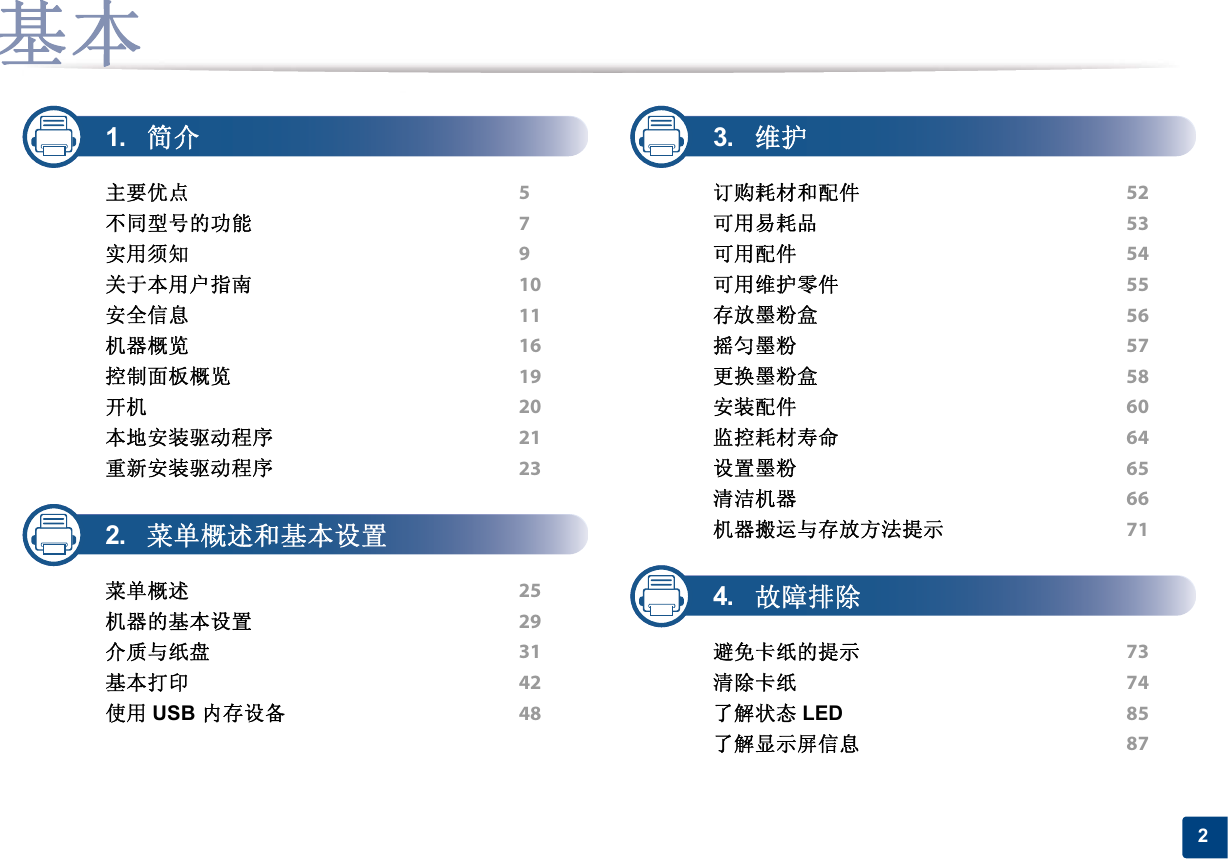 基本

1. 简介

主要优点 5
不同型号的功能 7
实用须知 9
关于本用户指南 10
安全信息 11
机器概览 16
控制面板概览 19
开机 20
本地安装驱动程序 21
重新安装驱动程序 23

2. 菜单概述和基本设置

菜单概述 25
机器的基本设置 29
介质与纸盘 31
基本打印 42
使用 USB 内存设备 48

3. 维护

订购耗材和配件 52
可用易耗品 53
可用配件 54
可用维护零件 55
存放墨粉盒 56
摇匀墨粉 57
更换墨粉盒 58
安装配件 60
监控耗材寿命 64
设置墨粉 65
清洁机器 66
机器搬运与存放方法提示 71

4. 故障排除

避免卡纸的提示 73
清除卡纸 74
了解状态 LED 85
了解显示屏信息 87

2